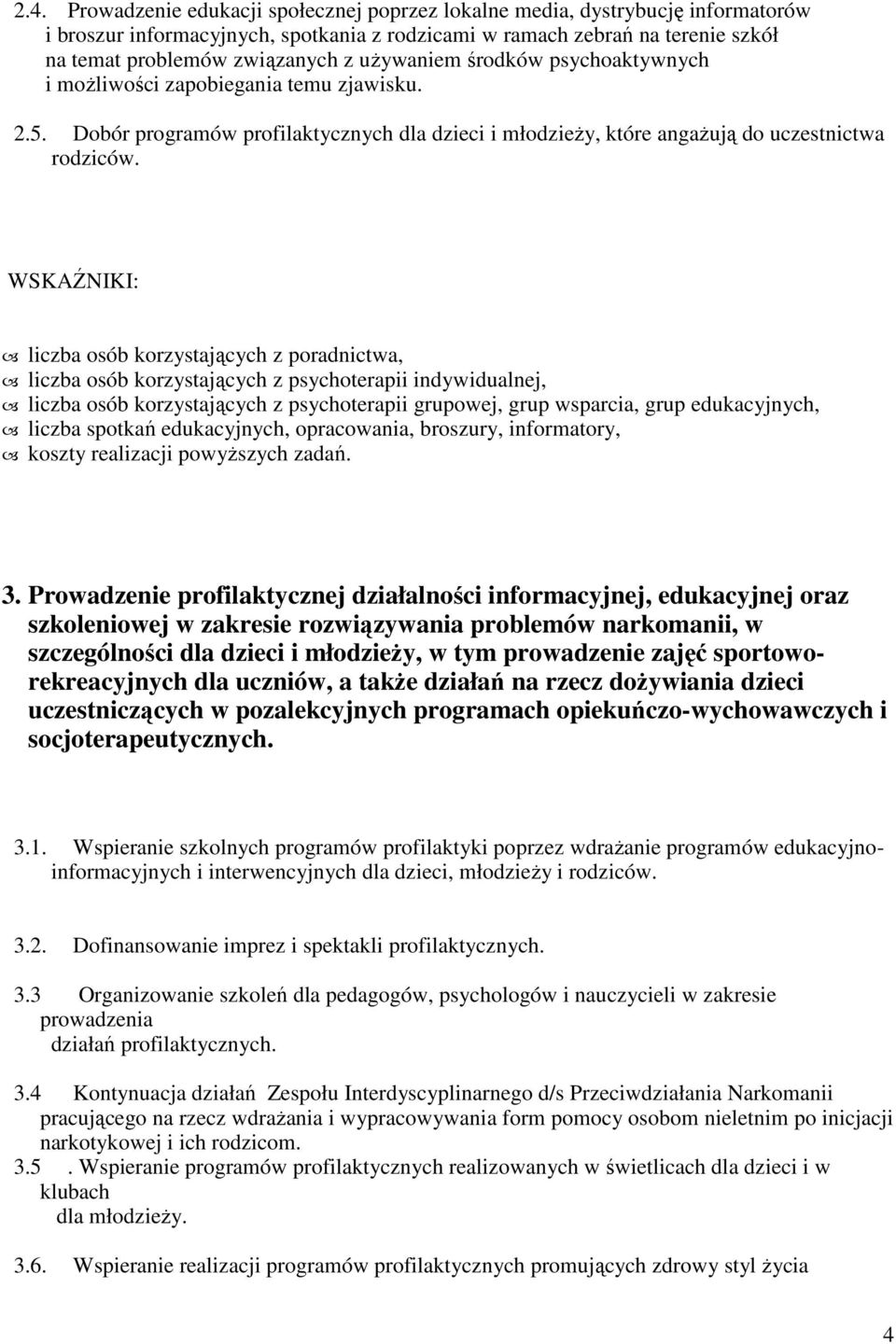 2.4. Prowadzenie edukacji społecznej poprzez lokalne media, dystrybucję informatorów i broszur informacyjnych, spotkania z rodzicami w ramach zebrań na terenie szkół na temat problemów związanych z używaniem środków psychoaktywnych i możliwości zapobiegania temu zjawisku.

2.5. Dobór programów profilaktycznych dla dzieci i młodzieży, które angażują do uczestnictwa rodziców.

WSKAŹNIKI:

liczba osób korzystających z poradnictwa,
liczba osób korzystających z psychoterapii indywidualnej,
liczba osób korzystających z psychoterapii grupowej, grup wsparcia, grup edukacyjnych,
liczba spotkań edukacyjnych, opracowania, broszury, informatory,
koszty realizacji powyższych zadań.

3. Prowadzenie profilaktycznej działalności informacyjnej, edukacyjnej oraz szkoleniowej w zakresie rozwiązywania problemów narkomanii, w szczególności dla dzieci i młodzieży, w tym prowadzenie zajęć sportowo-rekreacyjnych dla uczniów, a także działań na rzecz dożywiania dzieci uczestniczących w pozalekcyjnych programach opiekuńczo-wychowawczych i socjoterapeutycznych.

3.1. Wspieranie szkolnych programów profilaktyki poprzez wdrażanie programów edukacyjno-informacyjnych i interwencyjnych dla dzieci, młodzieży i rodziców.

3.2. Dofinansowanie imprez i spektakli profilaktycznych.

3.3 Organizowanie szkoleń dla pedagogów, psychologów i nauczycieli w zakresie prowadzenia
działań profilaktycznych.

3.4 Kontynuacja działań Zespołu Interdyscyplinarnego d/s Przeciwdziałania Narkomanii pracującego na rzecz wdrażania i wypracowywania form pomocy osobom nieletnim po inicjacji narkotykowej i ich rodzicom.

3.5 . Wspieranie programów profilaktycznych realizowanych w świetlicach dla dzieci i w klubach
dla młodzieży.

3.6. Wspieranie realizacji programów profilaktycznych promujących zdrowy styl życia

4